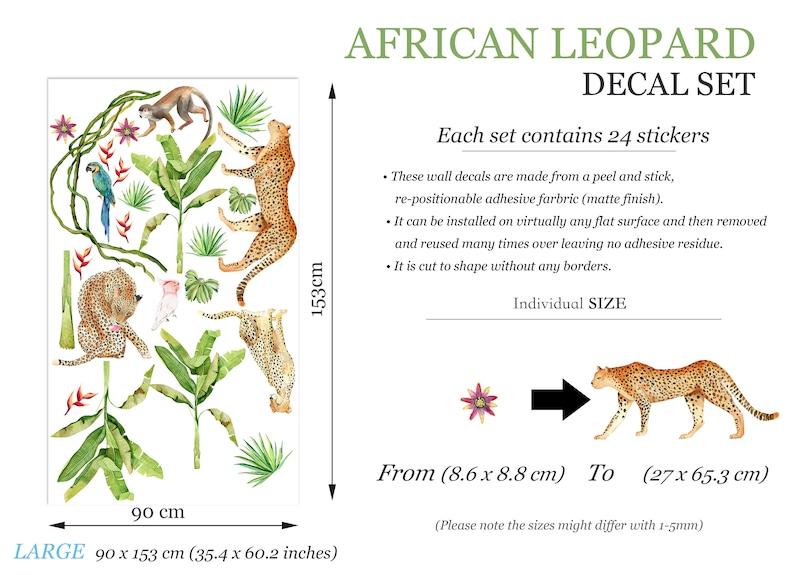 AFRICAN LEOPARD
DECAL SET

Each set contains 24 stickers

• These wall decals are made from a peel and stick, re-positionable adhesive farbric (matte finish).
• It can be installed on virtually any flat surface and then removed and reused many times over leaving no adhesive residue.
• It is cut to shape without any borders.

Individual SIZE

From (8.6 x 8.8 cm) To (27 x 65.3 cm)

(Please note the sizes might differ with 1-5mm)

153cm

90 cm

LARGE 90 x 153 cm (35.4 x 60.2 inches)